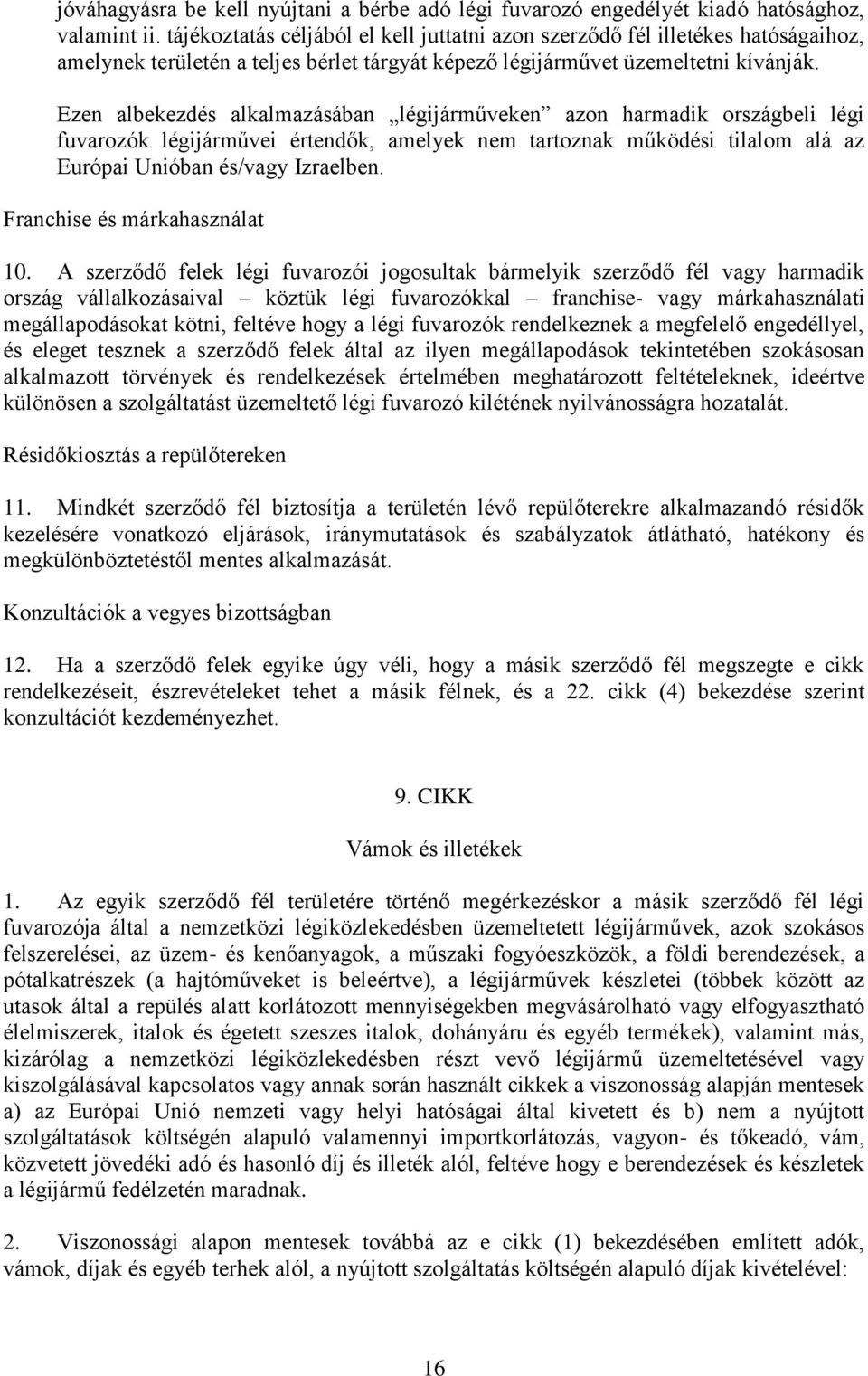 jóváhagyásra be kell nyújtani a bérbe adó légi fuvarozó engedélyét kiadó hatósághoz, valamint ii. tájékoztatás céljából el kell juttatni azon szerződő fél illetékes hatóságaihoz, amelynek területén a teljes bérlet tárgyát képező légijárművet üzemeltetni kívánják.

Ezen albekezdés alkalmazásában „légijárműveken” azon harmadik országbeli légi fuvarozók légijárművei értendők, amelyek nem tartoznak működési tilalom alá az Európai Unióban és/vagy Izraelben.

Franchise és márkahasználat

10. A szerződő felek légi fuvarozói jogosultak bármelyik szerződő fél vagy harmadik ország vállalkozásaival – köztük légi fuvarozókkal – franchise- vagy márkahasználati megállapodásokat kötni, feltéve hogy a légi fuvarozók rendelkeznek a megfelelő engedéllyel, és eleget tesznek a szerződő felek által az ilyen megállapodások tekintetében szokásosan alkalmazott törvények és rendelkezések értelmében meghatározott feltételeknek, ideértve különösen a szolgáltatást üzemeltető légi fuvarozó kilétének nyilvánosságra hozatalát.

Résidőkiosztás a repülőtereken

11. Mindkét szerződő fél biztosítja a területén lévő repülőterekre alkalmazandó résidők kezelésére vonatkozó eljárások, iránymutatások és szabályzatok átlátható, hatékony és megkülönböztetéstől mentes alkalmazását.

Konzultációk a vegyes bizottságban

12. Ha a szerződő felek egyike úgy véli, hogy a másik szerződő fél megszegte e cikk rendelkezéseit, észrevételeket tehet a másik félnek, és a 22. cikk (4) bekezdése szerint konzultációt kezdeményezhet.

9. CIKK

Vámok és illetékek

1. Az egyik szerződő fél területére történő megérkezéskor a másik szerződő fél légi fuvarozója által a nemzetközi légiközlekedésben üzemeltetett légijárművek, azok szokásos felszerelései, az üzem- és kenőanyagok, a műszaki fogyóeszközök, a földi berendezések, a pótalkatrészek (a hajtóműveket is beleértve), a légijárművek készletei (többek között az utasok által a repülés alatt korlátozott mennyiségekben megvásárolható vagy elfogyasztható élelmiszerek, italok és égetett szeszes italok, dohányáru és egyéb termékek), valamint más, kizárólag a nemzetközi légiközlekedésben részt vevő légijármű üzemeltetésével vagy kiszolgálásával kapcsolatos vagy annak során használt cikkek a viszonosság alapján mentesek a) az Európai Unió nemzeti vagy helyi hatóságai által kivetett és b) nem a nyújtott szolgáltatások költségén alapuló valamennyi importkorlátozás, vagyon- és tőkeadó, vám, közvetett jövedéki adó és hasonló díj és illeték alól, feltéve hogy e berendezések és készletek a légijármű fedélzetén maradnak.

2. Viszonossági alapon mentesek továbbá az e cikk (1) bekezdésében említett adók, vámok, díjak és egyéb terhek alól, a nyújtott szolgáltatás költségén alapuló díjak kivételével:

16